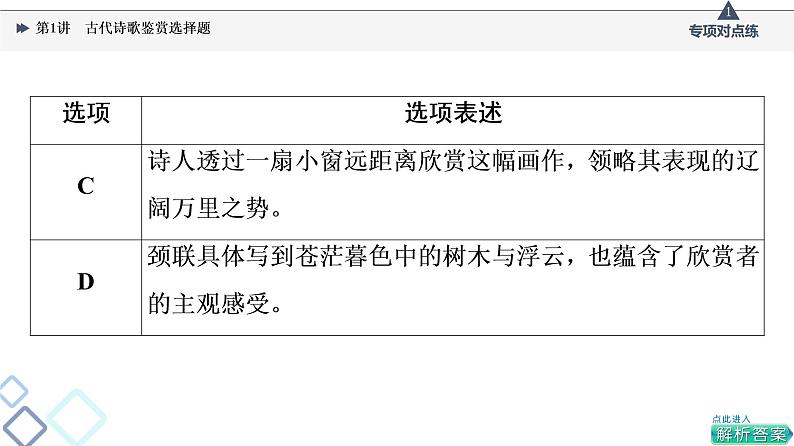 第1讲　古代诗歌鉴赏选择题

1
专项对点练

| 选项 | 选项表述 |
|---|---|
| C | 诗人透过一扇小窗远距离欣赏这幅画作，领略其表现的辽阔万里之势。 |
| D | 颈联具体写到苍茫暮色中的树木与浮云，也蕴含了欣赏者的主观感受。 |

点此进入
解析答案